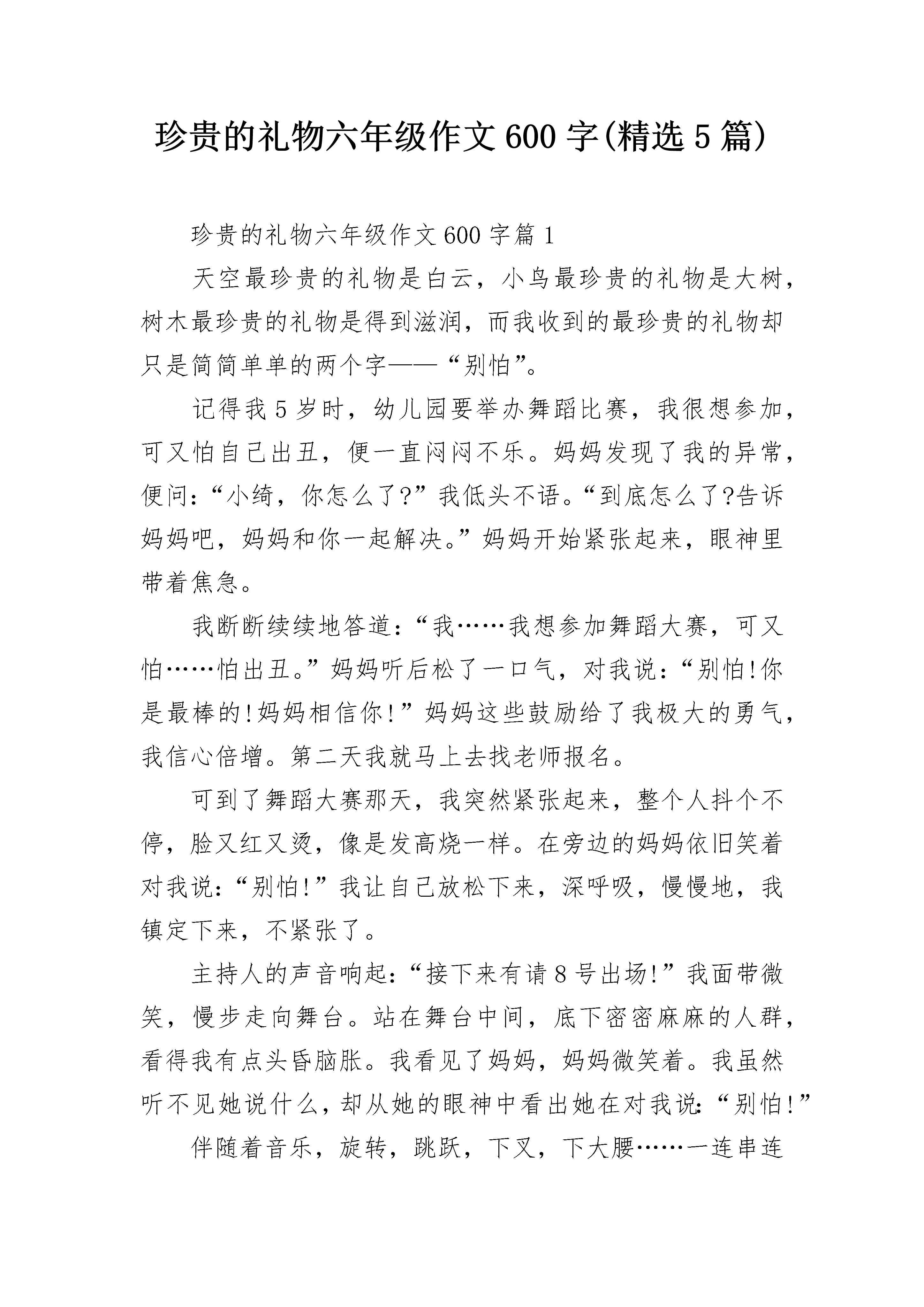 珍贵的礼物六年级作文600字(精选5篇)

珍贵的礼物六年级作文600字篇1

天空最珍贵的礼物是白云，小鸟最珍贵的礼物是大树，树木最珍贵的礼物是得到滋润，而我收到的最珍贵的礼物却只是简简单单的两个字——“别怕”。

记得我5岁时，幼儿园要举办舞蹈比赛，我很想参加，可又怕自己出丑，便一直闷闷不乐。妈妈发现了我的异常，便问：“小绮，你怎么了?”我低头不语。“到底怎么了?告诉妈妈吧，妈妈和你一起解决。”妈妈开始紧张起来，眼神里带着焦急。

我断断续续地答道：“我……我想参加舞蹈大赛，可又怕……怕出丑。”妈妈听后松了一口气，对我说：“别怕!你是最棒的!妈妈相信你!”妈妈这些鼓励给了我极大的勇气，我信心倍增。第二天我就马上去找老师报名。

可到了舞蹈大赛那天，我突然紧张起来，整个人抖个不停，脸又红又烫，像是发高烧一样。在旁边的妈妈依旧笑着对我说：“别怕!”我让自己放松下来，深呼吸，慢慢地，我镇定下来，不紧张了。

主持人的声音响起：“接下来有请8号出场!”我面带微笑，慢步走向舞台。站在舞台中间，底下密密麻麻的人群，看得我有点头昏脑胀。我看见了妈妈，妈妈微笑着。我虽然听不见她说什么，却从她的眼神中看出她在对我说：“别怕!”

伴随着音乐，旋转，跳跃，下叉，下大腰……一连串连